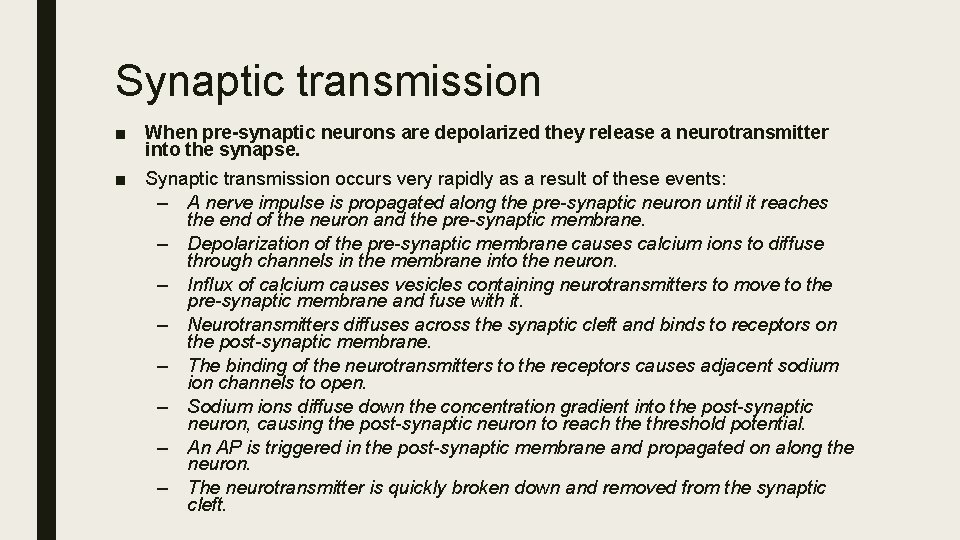 Synaptic transmission

■ When pre-synaptic neurons are depolarized they release a neurotransmitter into the synapse.

■ Synaptic transmission occurs very rapidly as a result of these events:
– A nerve impulse is propagated along the pre-synaptic neuron until it reaches the end of the neuron and the pre-synaptic membrane.
– Depolarization of the pre-synaptic membrane causes calcium ions to diffuse through channels in the membrane into the neuron.
– Influx of calcium causes vesicles containing neurotransmitters to move to the pre-synaptic membrane and fuse with it.
– Neurotransmitters diffuses across the synaptic cleft and binds to receptors on the post-synaptic membrane.
– The binding of the neurotransmitters to the receptors causes adjacent sodium ion channels to open.
– Sodium ions diffuse down the concentration gradient into the post-synaptic neuron, causing the post-synaptic neuron to reach the threshold potential.
– An AP is triggered in the post-synaptic membrane and propagated on along the neuron.
– The neurotransmitter is quickly broken down and removed from the synaptic cleft.